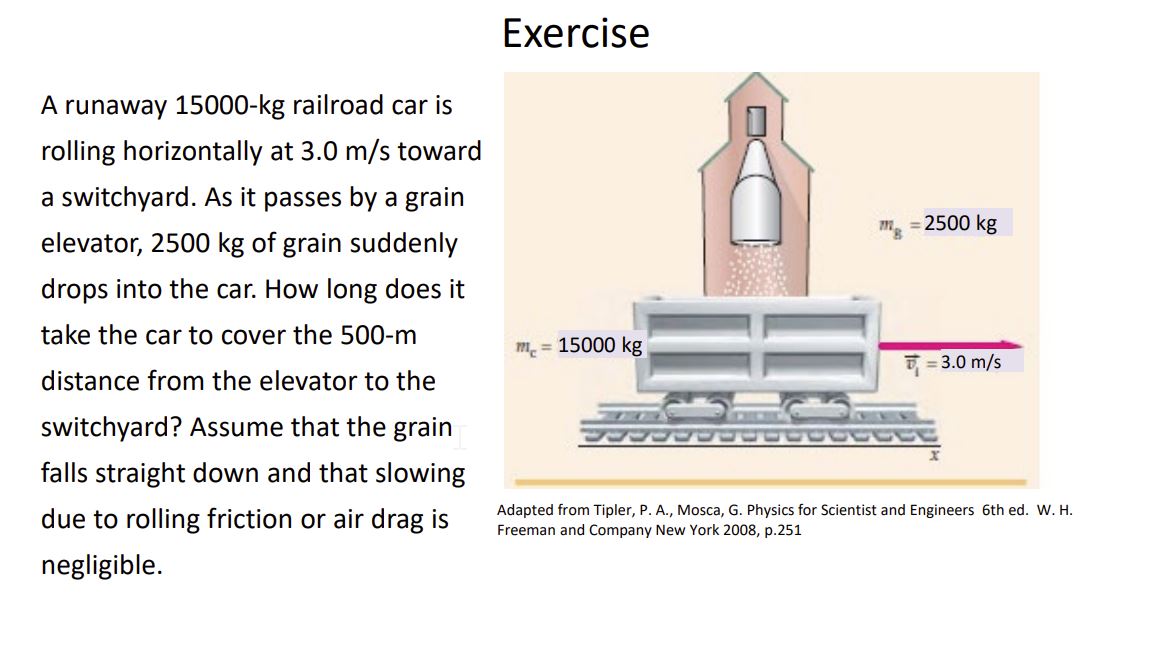 Exercise

A runaway 15000-kg railroad car is rolling horizontally at 3.0 m/s toward a switchyard. As it passes by a grain elevator, 2500 kg of grain suddenly drops into the car. How long does it take the car to cover the 500-m distance from the elevator to the switchyard? Assume that the grain falls straight down and that slowing due to rolling friction or air drag is negligible.

$m_g = 2500$ kg

$m_c = 15000$ kg

$\vec{v}_i = 3.0$ m/s

$x$

Adapted from Tipler, P. A., Mosca, G. Physics for Scientist and Engineers 6th ed. W. H. Freeman and Company New York 2008, p.251